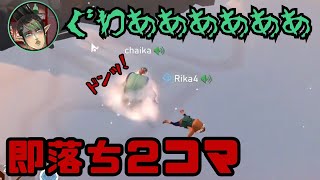 ぐわあああああああ

chaika

ドンッ!

Rika4

即落ち2コマ